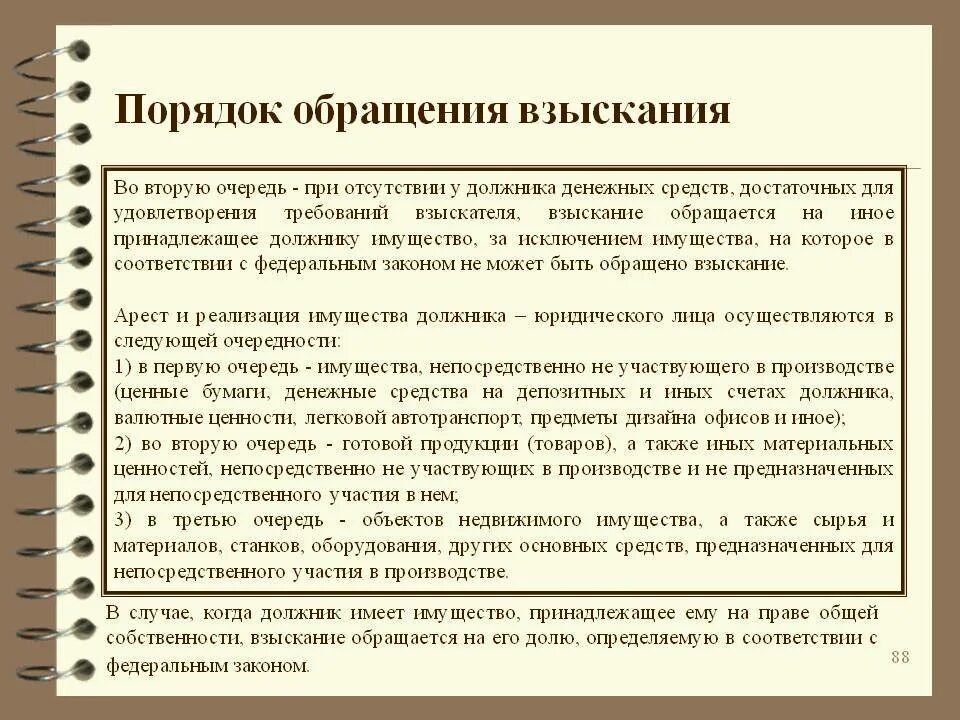 Порядок обращения взыскания

Во вторую очередь - при отсутствии у должника денежных средств, достаточных для удовлетворения требований взыскателя, взыскание обращается на иное принадлежащее должнику имущество, за исключением имущества, на которое в соответствии с федеральным законом не может быть обращено взыскание.

Арест и реализация имущества должника – юридического лица осуществляются в следующей очередности:
1) в первую очередь - имущества, непосредственно не участвующего в производстве (ценные бумаги, денежные средства на депозитных и иных счетах должника, валютные ценности, легковой автотранспорт, предметы дизайна офисов и иное);
2) во вторую очередь - готовой продукции (товаров), а также иных материальных ценностей, непосредственно не участвующих в производстве и не предназначенных для непосредственного участия в нем;
3) в третью очередь - объектов недвижимого имущества, а также сырья и материалов, станков, оборудования, других основных средств, предназначенных для непосредственного участия в производстве.

В случае, когда должник имеет имущество, принадлежащее ему на праве общей собственности, взыскание обращается на его долю, определяемую в соответствии с федеральным законом.

88